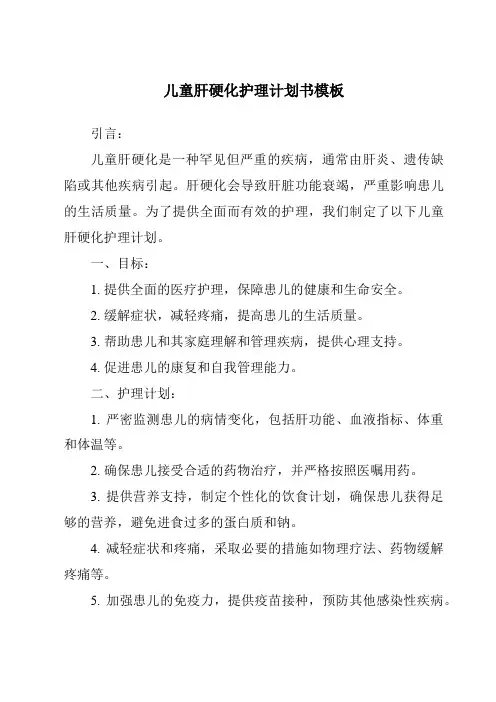 儿童肝硬化护理计划书模板

引言：

儿童肝硬化是一种罕见但严重的疾病，通常由肝炎、遗传缺陷或其他疾病引起。肝硬化会导致肝脏功能衰竭，严重影响患儿的生活质量。为了提供全面而有效的护理，我们制定了以下儿童肝硬化护理计划。

一、目标：

1. 提供全面的医疗护理，保障患儿的健康和生命安全。

2. 缓解症状，减轻疼痛，提高患儿的生活质量。

3. 帮助患儿和其家庭理解和管理疾病，提供心理支持。

4. 促进患儿的康复和自我管理能力。

二、护理计划：

1. 严密监测患儿的病情变化，包括肝功能、血液指标、体重和体温等。

2. 确保患儿接受合适的药物治疗，并严格按照医嘱用药。

3. 提供营养支持，制定个性化的饮食计划，确保患儿获得足够的营养，避免进食过多的蛋白质和钠。

4. 减轻症状和疼痛，采取必要的措施如物理疗法、药物缓解疼痛等。

5. 加强患儿的免疫力，提供疫苗接种，预防其他感染性疾病。